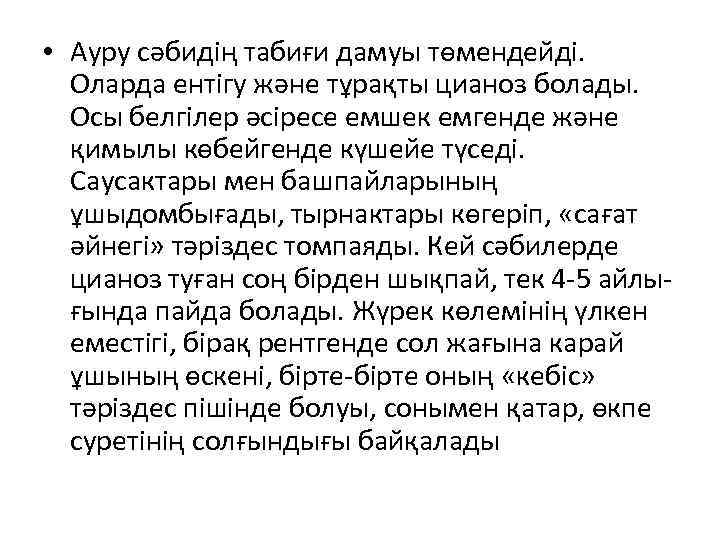 • Ауру сәбидің табиғи дамуы төмендейді. Оларда ентігу және тұрақты цианоз болады. Осы белгілер әсіресе емшек емгенде және қимылы көбейгенде күшейе түседі. Саусактары мен башпайларының ұшыдомбығады, тырнактары көгеріп, «сағат әйнегі» тәріздес томпаяды. Кей сәбилерде цианоз туған соң бірден шықпай, тек 4-5 айлығында пайда болады. Жүрек көлемінің үлкен еместігі, бірақ рентгенде сол жағына карай ұшының өскені, бірте-бірте оның «кебіс» тәріздес пішінде болуы, сонымен қатар, өкпе суретінің солғындығы байқалады